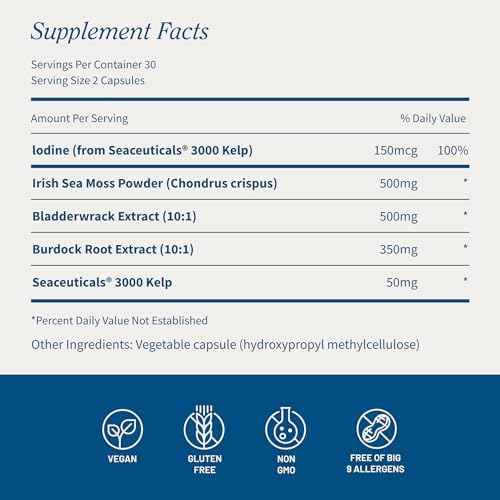 Supplement Facts

Servings Per Container 30
Serving Size 2 Capsules

| Amount Per Serving | | % Daily Value |
|---|---|---|
| Iodine (from Seaceuticals® 3000 Kelp) | 150mcg | 100% |
| Irish Sea Moss Powder (Chondrus crispus) | 500mg | * |
| Bladderwrack Extract (10:1) | 500mg | * |
| Burdock Root Extract (10:1) | 350mg | * |
| Seaceuticals® 3000 Kelp | 50mg | * |

*Percent Daily Value Not Established

Other Ingredients: Vegetable capsule (hydroxypropyl methylcellulose)

VEGAN

GLUTEN
FREE

NON
GMO

FREE OF BIG
9 ALLERGENS